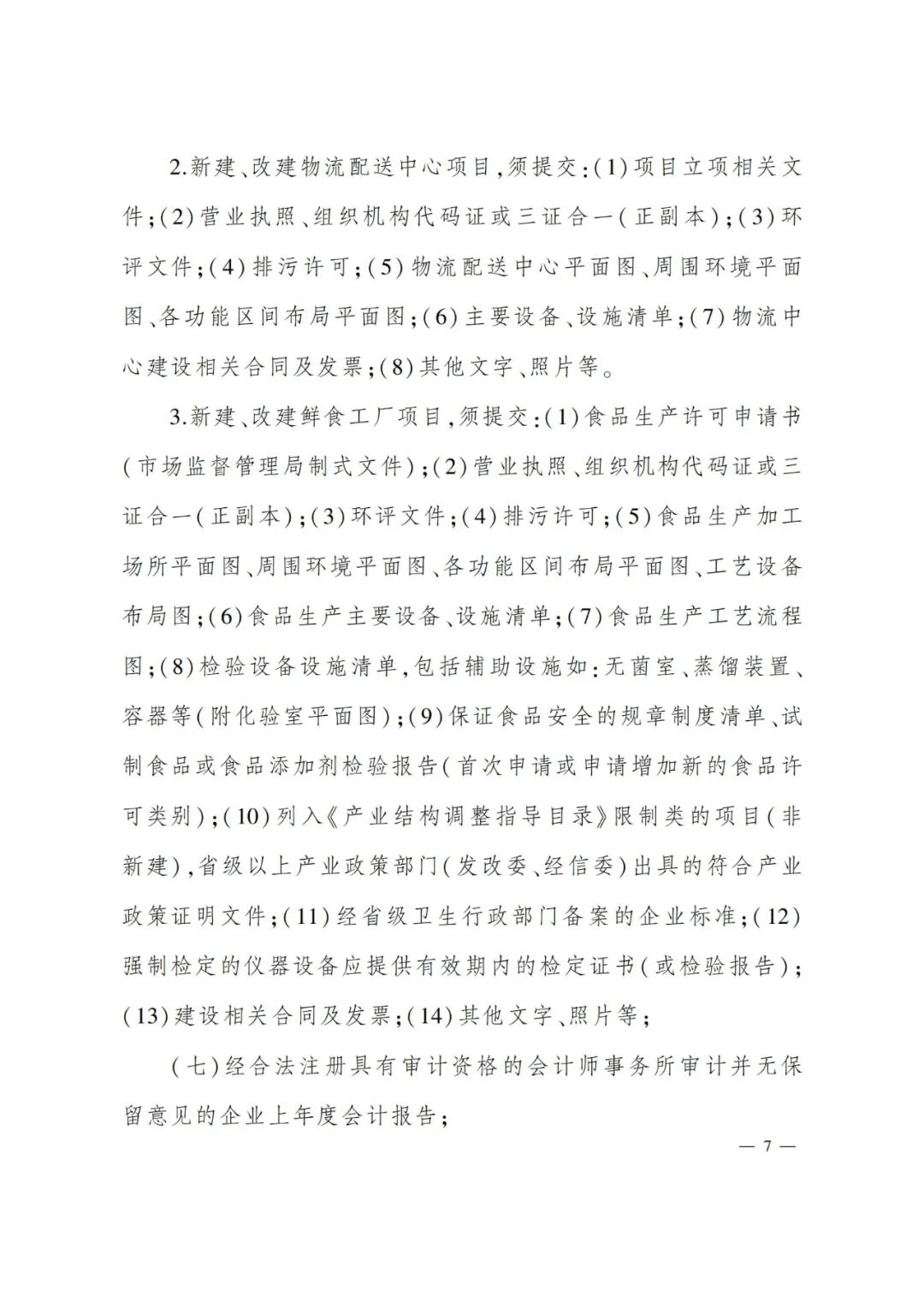 2.新建、改建物流配送中心项目,须提交:(1)项目立项相关文件;(2)营业执照、组织机构代码证或三证合一(正副本);(3)环评文件;(4)排污许可;(5)物流配送中心平面图、周围环境平面图、各功能区间布局平面图;(6)主要设备、设施清单;(7)物流中心建设相关合同及发票;(8)其他文字、照片等。

3.新建、改建鲜食工厂项目,须提交:(1)食品生产许可申请书(市场监督管理局制式文件);(2)营业执照、组织机构代码证或三证合一(正副本);(3)环评文件;(4)排污许可;(5)食品生产加工场所平面图、周围环境平面图、各功能区间布局平面图、工艺设备布局图;(6)食品生产主要设备、设施清单;(7)食品生产工艺流程图;(8)检验设备设施清单,包括辅助设施如:无菌室、蒸馏装置、容器等(附化验室平面图);(9)保证食品安全的规章制度清单、试制食品或食品添加剂检验报告(首次申请或申请增加新的食品许可类别);(10)列入《产业结构调整指导目录》限制类的项目(非新建),省级以上产业政策部门(发改委、经信委)出具的符合产业政策证明文件;(11)经省级卫生行政部门备案的企业标准;(12)强制检定的仪器设备应提供有效期内的检定证书(或检验报告);(13)建设相关合同及发票;(14)其他文字、照片等;

(七)经合法注册具有审计资格的会计师事务所审计并无保留意见的企业上年度会计报告;

— 7 —